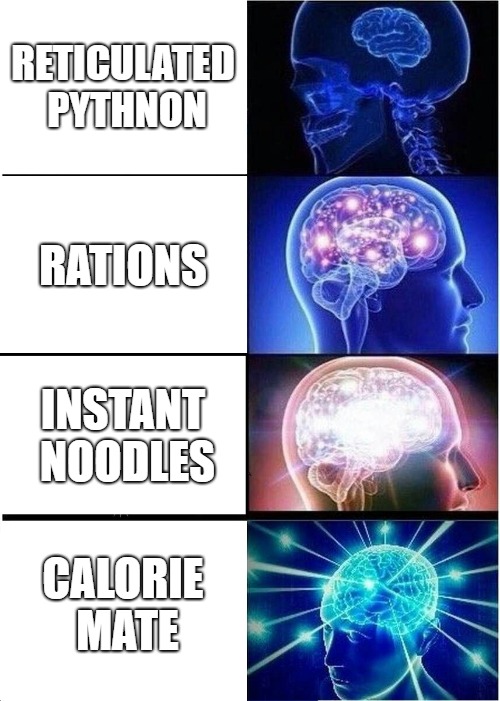 RETICULATED PYTHNON

RATIONS

INSTANT NOODLES

CALORIE MATE